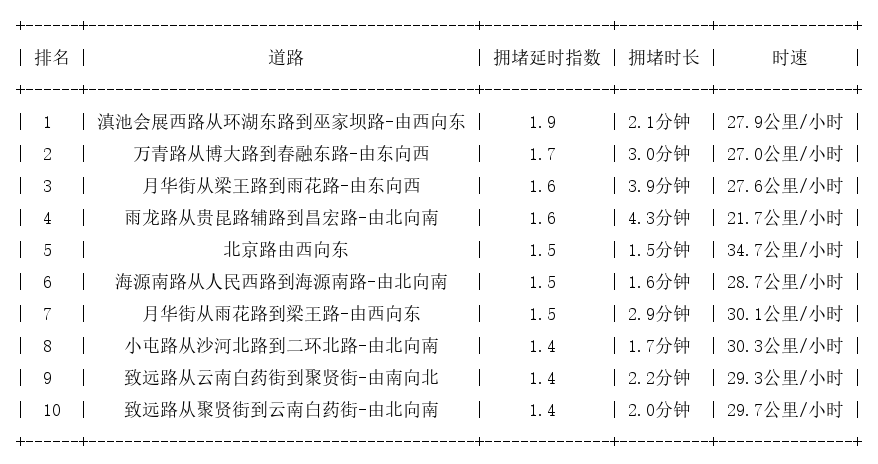 | 排名 | 道路 | 拥堵延时指数 | 拥堵时长 | 时速 |
|---|---|---|---|---|
| 1 | 滇池会展西路从环湖东路到巫家坝路-由西向东 | 1.9 | 2.1分钟 | 27.9公里/小时 |
| 2 | 万青路从博大路到春融东路-由东向西 | 1.7 | 3.0分钟 | 27.0公里/小时 |
| 3 | 月华街从梁王路到雨花路-由东向西 | 1.6 | 3.9分钟 | 27.6公里/小时 |
| 4 | 雨龙路从贵昆路辅路到昌宏路-由北向南 | 1.6 | 4.3分钟 | 21.7公里/小时 |
| 5 | 北京路由西向东 | 1.5 | 1.5分钟 | 34.7公里/小时 |
| 6 | 海源南路从人民西路到海源南路-由北向南 | 1.5 | 1.6分钟 | 28.7公里/小时 |
| 7 | 月华街从雨花路到梁王路-由西向东 | 1.5 | 2.9分钟 | 30.1公里/小时 |
| 8 | 小屯路从沙河北路到二环北路-由北向南 | 1.4 | 1.7分钟 | 30.3公里/小时 |
| 9 | 致远路从云南白药街到聚贤街-由南向北 | 1.4 | 2.2分钟 | 29.3公里/小时 |
| 10 | 致远路从聚贤街到云南白药街-由北向南 | 1.4 | 2.0分钟 | 29.7公里/小时 |